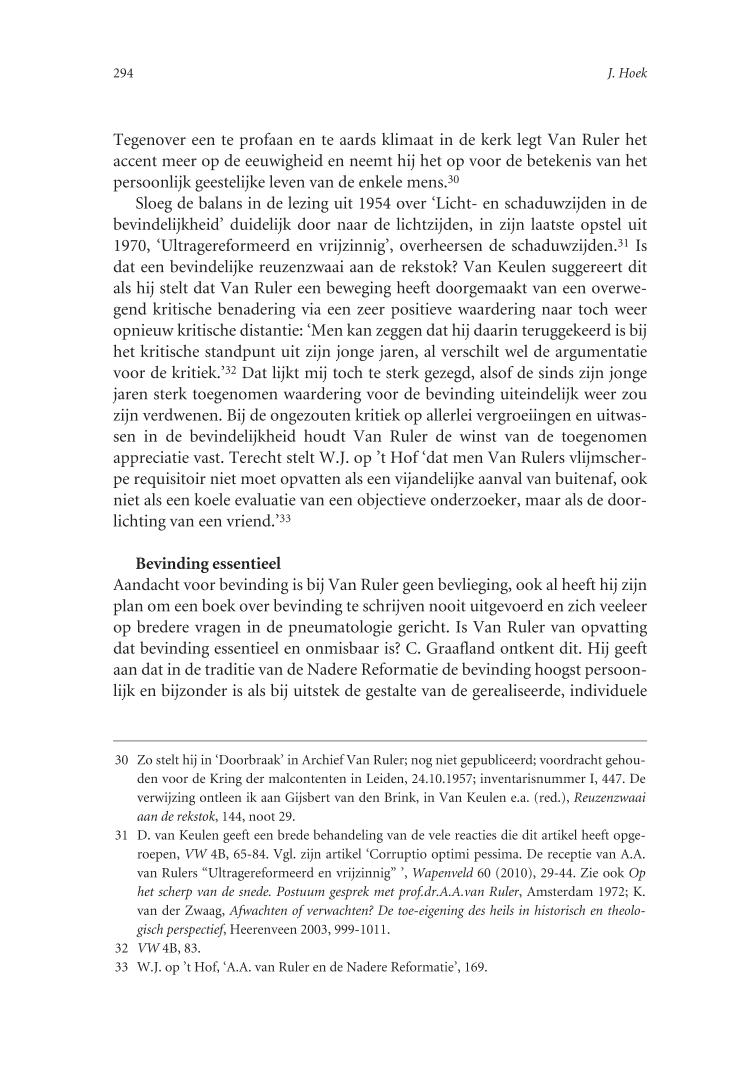 294

J. Hoek

Tegenover een te profaan en te aards klimaat in de kerk legt Van Ruler het accent meer op de eeuwigheid en neemt hij het op voor de betekenis van het persoonlijk geestelijke leven van de enkele mens.$^{30}$

Sloeg de balans in de lezing uit 1954 over 'Licht- en schaduwzijden in de bevindelijkheid' duidelijk door naar de lichtzijden, in zijn laatste opstel uit 1970, 'Ultragereformeerd en vrijzinnig', overheersen de schaduwzijden.$^{31}$ Is dat een bevindelijke reuzenzwaai aan de rekstok? Van Keulen suggereert dit als hij stelt dat Van Ruler een beweging heeft doorgemaakt van een overwegend kritische benadering via een zeer positieve waardering naar toch weer opnieuw kritische distantie: 'Men kan zeggen dat hij daarin teruggekeerd is bij het kritische standpunt uit zijn jonge jaren, al verschilt wel de argumentatie voor de kritiek.'$^{32}$ Dat lijkt mij toch te sterk gezegd, alsof de sinds zijn jonge jaren sterk toegenomen waardering voor de bevinding uiteindelijk weer zou zijn verdwenen. Bij de ongezouten kritiek op allerlei vergroeiingen en uitwassen in de bevindelijkheid houdt Van Ruler de winst van de toegenomen appreciatie vast. Terecht stelt W.J. op 't Hof 'dat men Van Rulers vlijmscherpe requisitoir niet moet opvatten als een vijandelijke aanval van buitenaf, ook niet als een koele evaluatie van een objectieve onderzoeker, maar als de doorlichting van een vriend.'$^{33}$

Bevinding essentieel
Aandacht voor bevinding is bij Van Ruler geen bevlieging, ook al heeft hij zijn plan om een boek over bevinding te schrijven nooit uitgevoerd en zich veeleer op bredere vragen in de pneumatologie gericht. Is Van Ruler van opvatting dat bevinding essentieel en onmisbaar is? C. Graafland ontkent dit. Hij geeft aan dat in de traditie van de Nadere Reformatie de bevinding hoogst persoonlijk en bijzonder is als bij uitstek de gestalte van de gerealiseerde, individuele

30 Zo stelt hij in 'Doorbraak' in Archief Van Ruler; nog niet gepubliceerd; voordracht gehouden voor de Kring der malcontenten in Leiden, 24.10.1957; inventarisnummer I, 447. De verwijzing ontleen ik aan Gijsbert van den Brink, in Van Keulen e.a. (red.), Reuzenzwaai aan de rekstok, 144, noot 29.
31 D. van Keulen geeft een brede behandeling van de vele reacties die dit artikel heeft opgeroepen, VW 4B, 65-84. Vgl. zijn artikel 'Corruptio optimi pessima. De receptie van A.A. van Rulers "Ultragereformeerd en vrijzinnig" ', Wapenveld 60 (2010), 29-44. Zie ook Op het scherp van de snede. Postuum gesprek met prof.dr.A.A.van Ruler, Amsterdam 1972; K. van der Zwaag, Afwachten of verwachten? De toe-eigening des heils in historisch en theologisch perspectief, Heerenveen 2003, 999-1011.
32 VW 4B, 83.
33 W.J. op 't Hof, 'A.A. van Ruler en de Nadere Reformatie', 169.